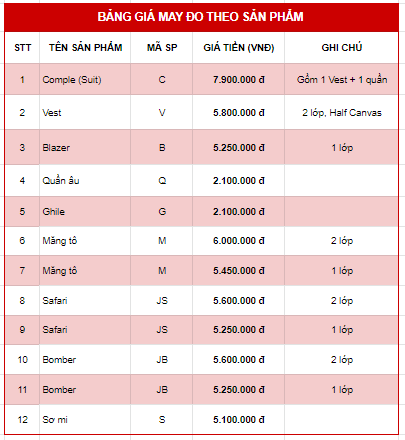 BẢNG GIÁ MAY ĐO THEO SẢN PHẨM

| STT | TÊN SẢN PHẨM | MÃ SP | GIÁ TIỀN (VNĐ) | GHI CHÚ |
|---|---|---|---|---|
| 1 | Comple (Suit) | C | 7.900.000 đ | Gồm 1 Vest + 1 quần |
| 2 | Vest | V | 5.800.000 đ | 2 lớp, Half Canvas |
| 3 | Blazer | B | 5.250.000 đ | 1 lớp |
| 4 | Quần âu | Q | 2.100.000 đ | |
| 5 | Ghile | G | 2.100.000 đ | |
| 6 | Măng tô | M | 6.000.000 đ | 2 lớp |
| 7 | Măng tô | M | 5.450.000 đ | 1 lớp |
| 8 | Safari | JS | 5.600.000 đ | 2 lớp |
| 9 | Safari | JS | 5.250.000 đ | 1 lớp |
| 10 | Bomber | JB | 5.600.000 đ | 2 lớp |
| 11 | Bomber | JB | 5.250.000 đ | 1 lớp |
| 12 | Sơ mi | S | 5.100.000 đ | |